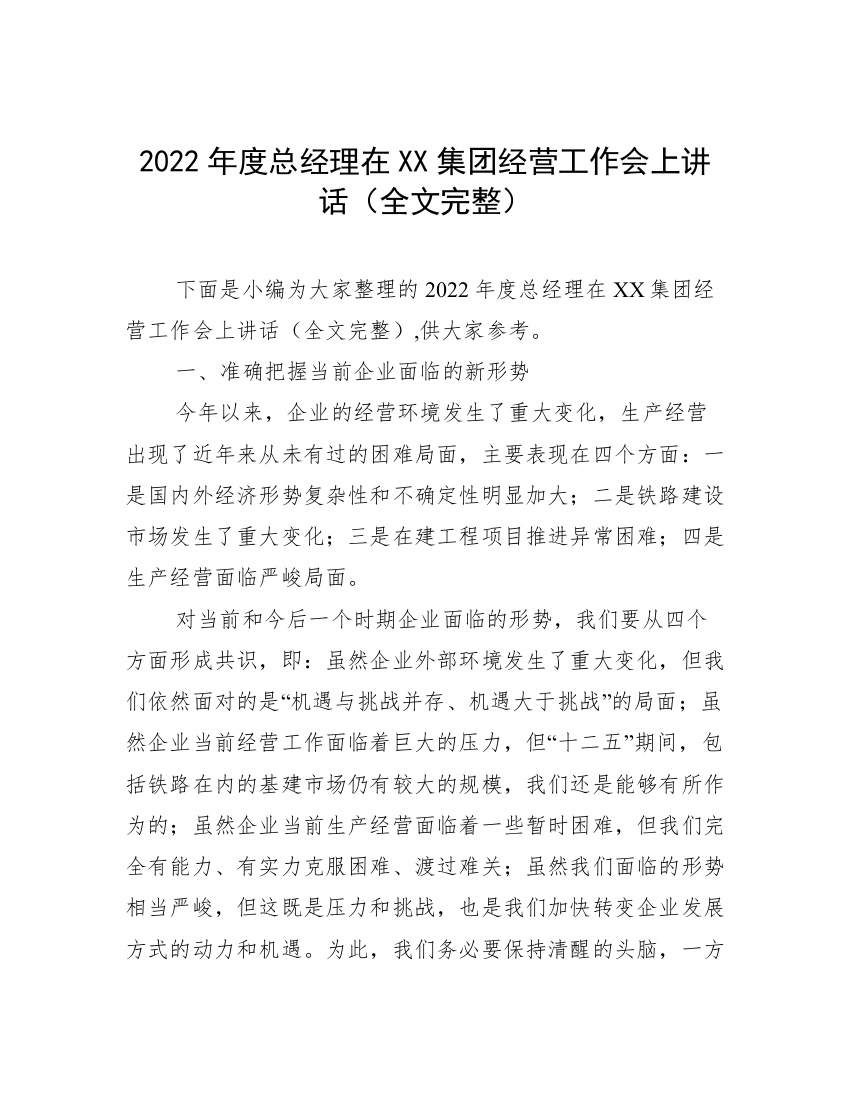 2022 年度总经理在 XX 集团经营工作会上讲话（全文完整）

下面是小编为大家整理的 2022 年度总经理在 XX 集团经营工作会上讲话（全文完整）,供大家参考。

一、准确把握当前企业面临的新形势

今年以来，企业的经营环境发生了重大变化，生产经营出现了近年来从未有过的困难局面，主要表现在四个方面：一是国内外经济形势复杂性和不确定性明显加大；二是铁路建设市场发生了重大变化；三是在建工程项目推进异常困难；四是生产经营面临严峻局面。

对当前和今后一个时期企业面临的形势，我们要从四个方面形成共识，即：虽然企业外部环境发生了重大变化，但我们依然面对的是“机遇与挑战并存、机遇大于挑战”的局面；虽然企业当前经营工作面临着巨大的压力，但“十二五”期间，包括铁路在内的基建市场仍有较大的规模，我们还是能够有所作为的；虽然企业当前生产经营面临着一些暂时困难，但我们完全有能力、有实力克服困难、渡过难关；虽然我们面临的形势相当严峻，但这既是压力和挑战，也是我们加快转变企业发展方式的动力和机遇。为此，我们务必要保持清醒的头脑，一方